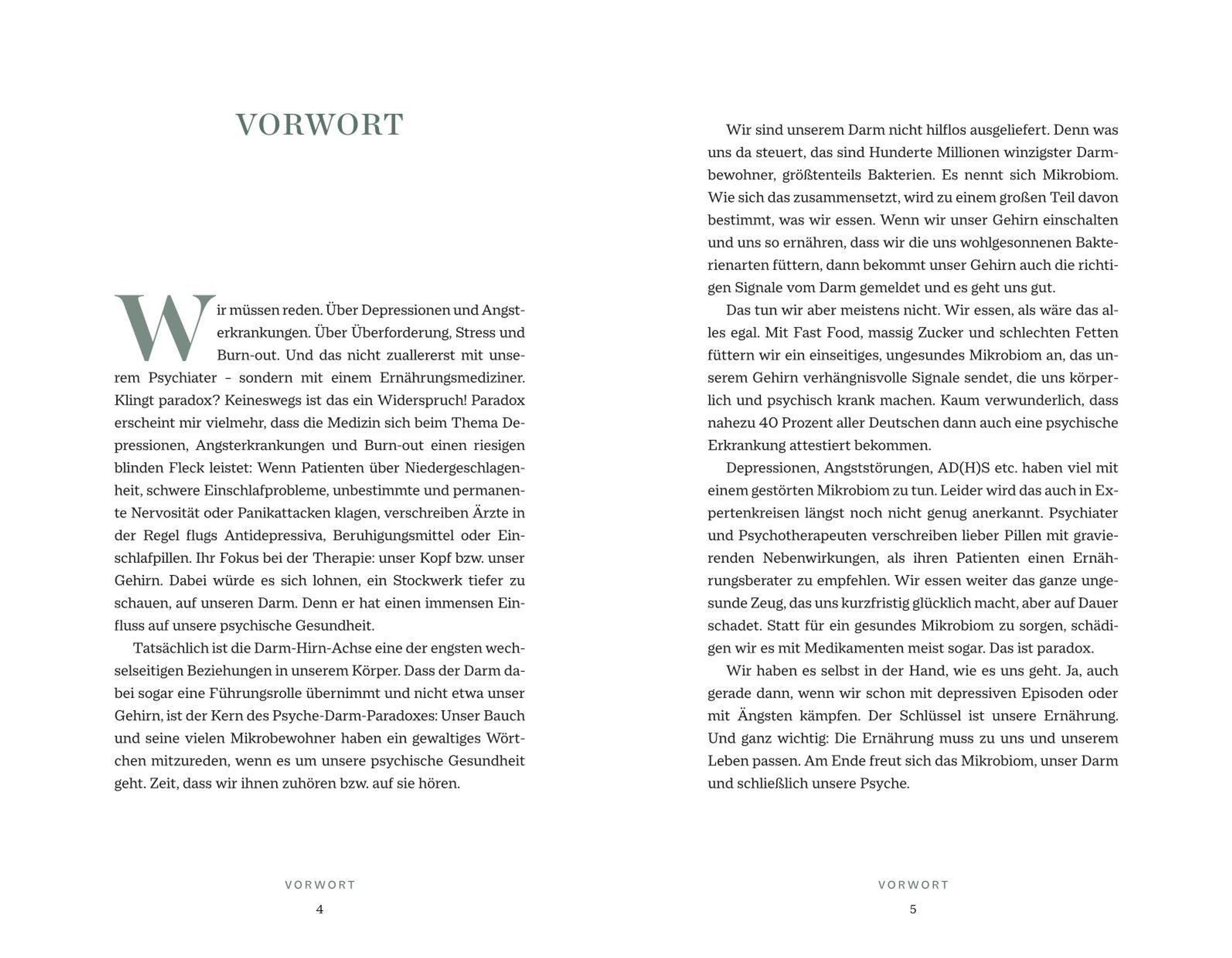 VORWORT

Wir müssen reden. Über Depressionen und Angsterkrankungen. Über Überforderung, Stress und Burn-out. Und das nicht zuallererst mit unserem Psychiater – sondern mit einem Ernährungsmediziner. Klingt paradox? Keineswegs ist das ein Widerspruch! Paradox erscheint mir vielmehr, dass die Medizin sich beim Thema Depressionen, Angsterkrankungen und Burn-out einen riesigen blinden Fleck leistet: Wenn Patienten über Niedergeschlagenheit, schwere Einschlafprobleme, unbestimmte und permanente Nervosität oder Panikattacken klagen, verschreiben Ärzte in der Regel flugs Antidepressiva, Beruhigungsmittel oder Einschlafpillen. Ihr Fokus bei der Therapie: unser Kopf bzw. unser Gehirn. Dabei würde es sich lohnen, ein Stockwerk tiefer zu schauen, auf unseren Darm. Denn er hat einen immensen Einfluss auf unsere psychische Gesundheit.

Tatsächlich ist die Darm-Hirn-Achse eine der engsten wechselseitigen Beziehungen in unserem Körper. Dass der Darm dabei sogar eine Führungsrolle übernimmt und nicht etwa unser Gehirn, ist der Kern des Psyche-Darm-Paradoxes: Unser Bauch und seine vielen Mikrobewohner haben ein gewaltiges Wörtchen mitzureden, wenn es um unsere psychische Gesundheit geht. Zeit, dass wir ihnen zuhören bzw. auf sie hören.

VORWORT
4

Wir sind unserem Darm nicht hilflos ausgeliefert. Denn was uns da steuert, das sind Hunderte Millionen winzigster Darmbewohner, größtenteils Bakterien. Es nennt sich Mikrobiom. Wie sich das zusammensetzt, wird zu einem großen Teil davon bestimmt, was wir essen. Wenn wir unser Gehirn einschalten und uns so ernähren, dass wir die uns wohlgesonnenen Bakterienarten füttern, dann bekommt unser Gehirn auch die richtigen Signale vom Darm gemeldet und es geht uns gut.

Das tun wir aber meistens nicht. Wir essen, als wäre das alles egal. Mit Fast Food, massig Zucker und schlechten Fetten füttern wir ein einseitiges, ungesundes Mikrobiom an, das unserem Gehirn verhängnisvolle Signale sendet, die uns körperlich und psychisch krank machen. Kaum verwunderlich, dass nahezu 40 Prozent aller Deutschen dann auch eine psychische Erkrankung attestiert bekommen.

Depressionen, Angststörungen, AD(H)S etc. haben viel mit einem gestörten Mikrobiom zu tun. Leider wird das auch in Expertenkreisen längst noch nicht genug anerkannt. Psychiater und Psychotherapeuten verschreiben lieber Pillen mit gravierenden Nebenwirkungen, als ihren Patienten einen Ernährungsberater zu empfehlen. Wir essen weiter das ganze ungesunde Zeug, das uns kurzfristig glücklich macht, aber auf Dauer schadet. Statt für ein gesundes Mikrobiom zu sorgen, schädigen wir es mit Medikamenten meist sogar. Das ist paradox.

Wir haben es selbst in der Hand, wie es uns geht. Ja, auch gerade dann, wenn wir schon mit depressiven Episoden oder mit Ängsten kämpfen. Der Schlüssel ist unsere Ernährung. Und ganz wichtig: Die Ernährung muss zu uns und unserem Leben passen. Am Ende freut sich das Mikrobiom, unser Darm und schließlich unsere Psyche.

VORWORT
5